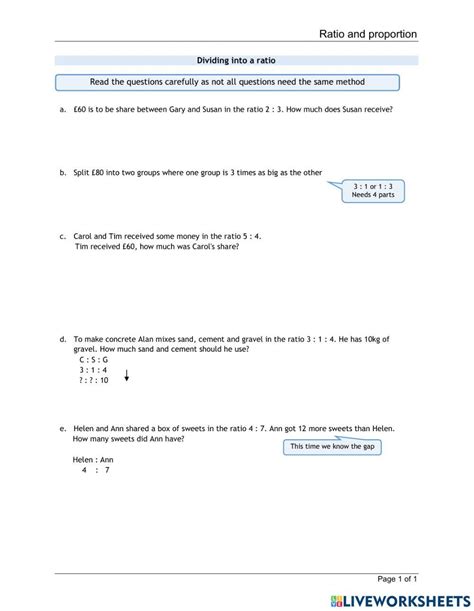 Ratio and proportion

Dividing into a ratio

Read the questions carefully as not all questions need the same method

a. £60 is to be share between Gary and Susan in the ratio 2 : 3. How much does Susan receive?

b. Split £80 into two groups where one group is 3 times as big as the other

3 : 1 or 1 : 3
Needs 4 parts

c. Carol and Tim received some money in the ratio 5 : 4.
Tim received £60, how much was Carol's share?

d. To make concrete Alan mixes sand, cement and gravel in the ratio 3 : 1 : 4. He has 10kg of gravel. How much sand and cement should he use?
C : S : G
3 : 1 : 4
? : ? : 10

e. Helen and Ann shared a box of sweets in the ratio 4 : 7. Ann got 12 more sweets than Helen. How many sweets did Ann have?

This time we know the gap

Helen : Ann
4 : 7

Page 1 of 1

LIVEWORKSHEETS